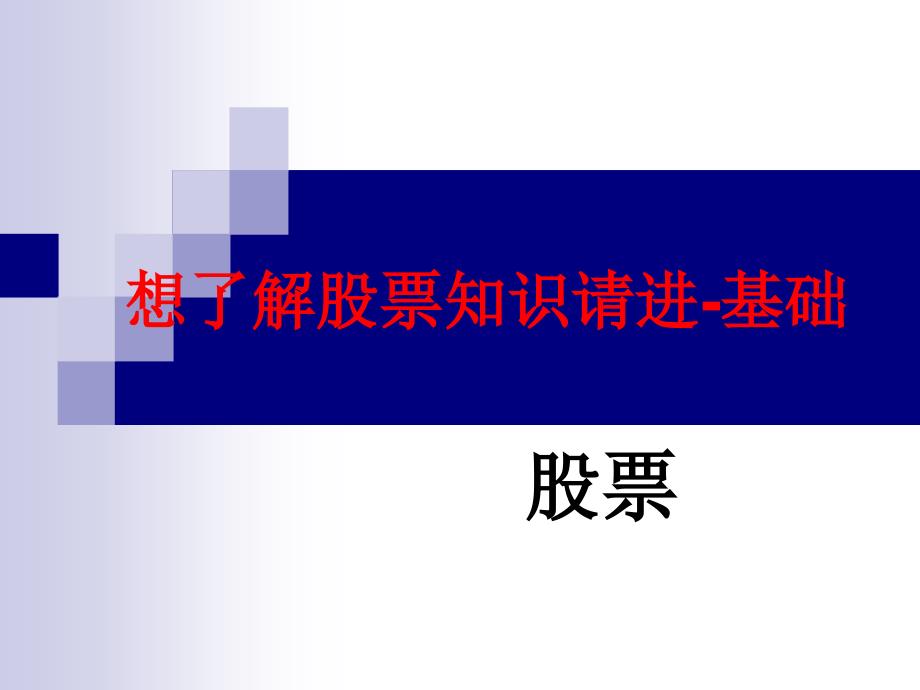 想了解股票知识请进-基础

股票